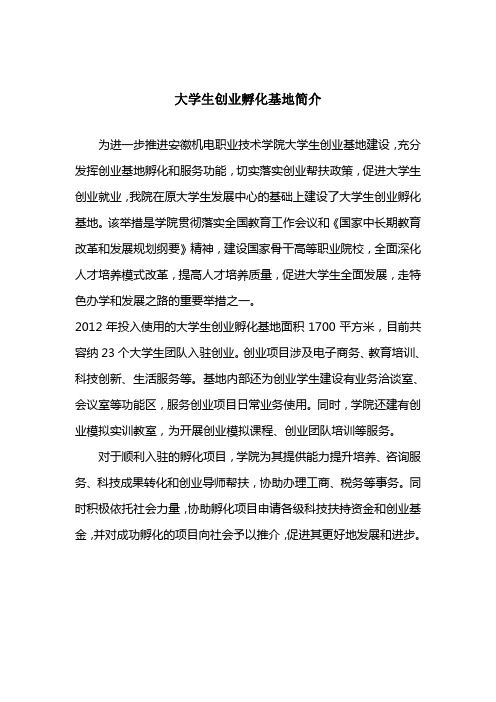 大学生创业孵化基地简介

为进一步推进安徽机电职业技术学院大学生创业基地建设，充分发挥创业基地孵化和服务功能，切实落实创业帮扶政策，促进大学生创业就业，我院在原大学生发展中心的基础上建设了大学生创业孵化基地。该举措是学院贯彻落实全国教育工作会议和《国家中长期教育改革和发展规划纲要》精神，建设国家骨干高等职业院校，全面深化人才培养模式改革，提高人才培养质量，促进大学生全面发展，走特色办学和发展之路的重要举措之一。

2012 年投入使用的大学生创业孵化基地面积 1700 平方米，目前共容纳 23 个大学生团队入驻创业。创业项目涉及电子商务、教育培训、科技创新、生活服务等。基地内部还为创业学生建设有业务洽谈室、会议室等功能区，服务创业项目日常业务使用。同时，学院还建有创业模拟实训教室，为开展创业模拟课程、创业团队培训等服务。

对于顺利入驻的孵化项目，学院为其提供能力提升培养、咨询服务、科技成果转化和创业导师帮扶，协助办理工商、税务等事务。同时积极依托社会力量，协助孵化项目申请各级科技扶持资金和创业基金，并对成功孵化的项目向社会予以推介，促进其更好地发展和进步。